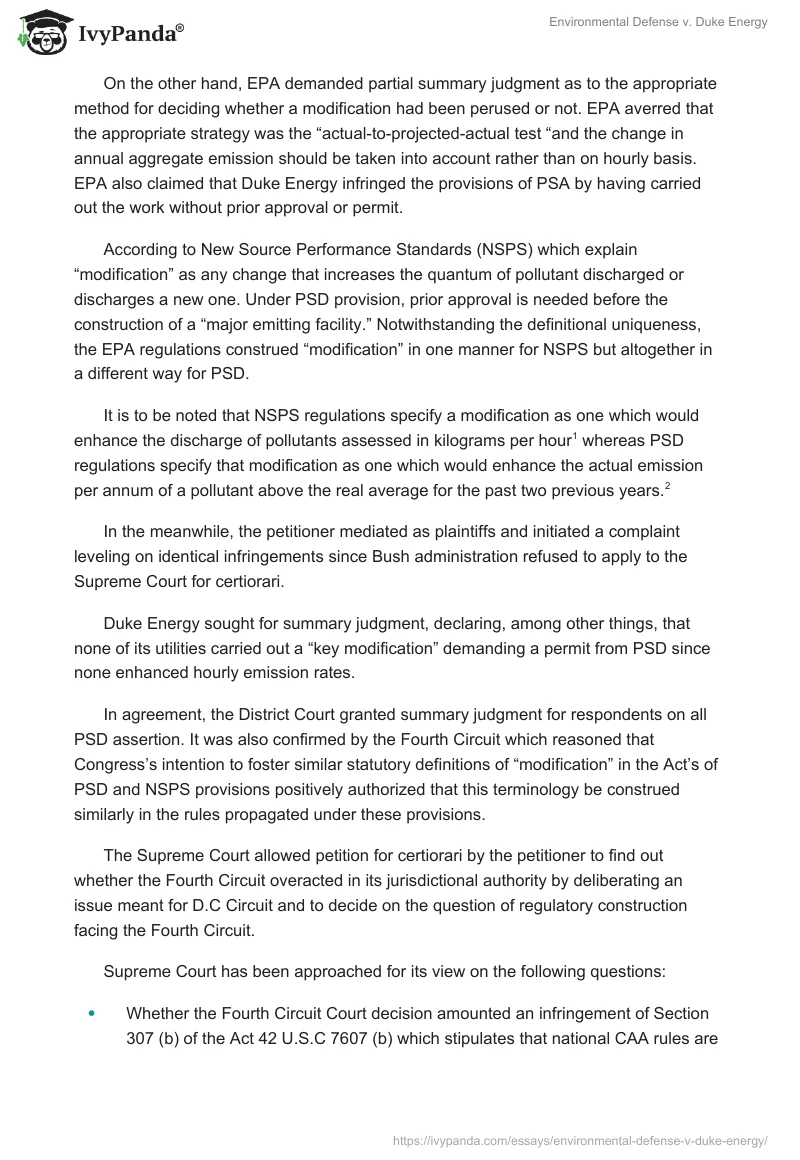 IvyPanda®

Environmental Defense v. Duke Energy

On the other hand, EPA demanded partial summary judgment as to the appropriate method for deciding whether a modification had been perused or not. EPA averred that the appropriate strategy was the “actual-to-projected-actual test “and the change in annual aggregate emission should be taken into account rather than on hourly basis. EPA also claimed that Duke Energy infringed the provisions of PSA by having carried out the work without prior approval or permit.

According to New Source Performance Standards (NSPS) which explain “modification” as any change that increases the quantum of pollutant discharged or discharges a new one. Under PSD provision, prior approval is needed before the construction of a “major emitting facility.” Notwithstanding the definitional uniqueness, the EPA regulations construed “modification” in one manner for NSPS but altogether in a different way for PSD.

It is to be noted that NSPS regulations specify a modification as one which would enhance the discharge of pollutants assessed in kilograms per hour$^1$ whereas PSD regulations specify that modification as one which would enhance the actual emission per annum of a pollutant above the real average for the past two previous years.$^2$

In the meanwhile, the petitioner mediated as plaintiffs and initiated a complaint leveling on identical infringements since Bush administration refused to apply to the Supreme Court for certiorari.

Duke Energy sought for summary judgment, declaring, among other things, that none of its utilities carried out a “key modification” demanding a permit from PSD since none enhanced hourly emission rates.

In agreement, the District Court granted summary judgment for respondents on all PSD assertion. It was also confirmed by the Fourth Circuit which reasoned that Congress’s intention to foster similar statutory definitions of “modification” in the Act’s of PSD and NSPS provisions positively authorized that this terminology be construed similarly in the rules propagated under these provisions.

The Supreme Court allowed petition for certiorari by the petitioner to find out whether the Fourth Circuit overacted in its jurisdictional authority by deliberating an issue meant for D.C Circuit and to decide on the question of regulatory construction facing the Fourth Circuit.

Supreme Court has been approached for its view on the following questions:

• Whether the Fourth Circuit Court decision amounted an infringement of Section 307 (b) of the Act 42 U.S.C 7607 (b) which stipulates that national CAA rules are

https://ivypanda.com/essays/environmental-defense-v-duke-energy/